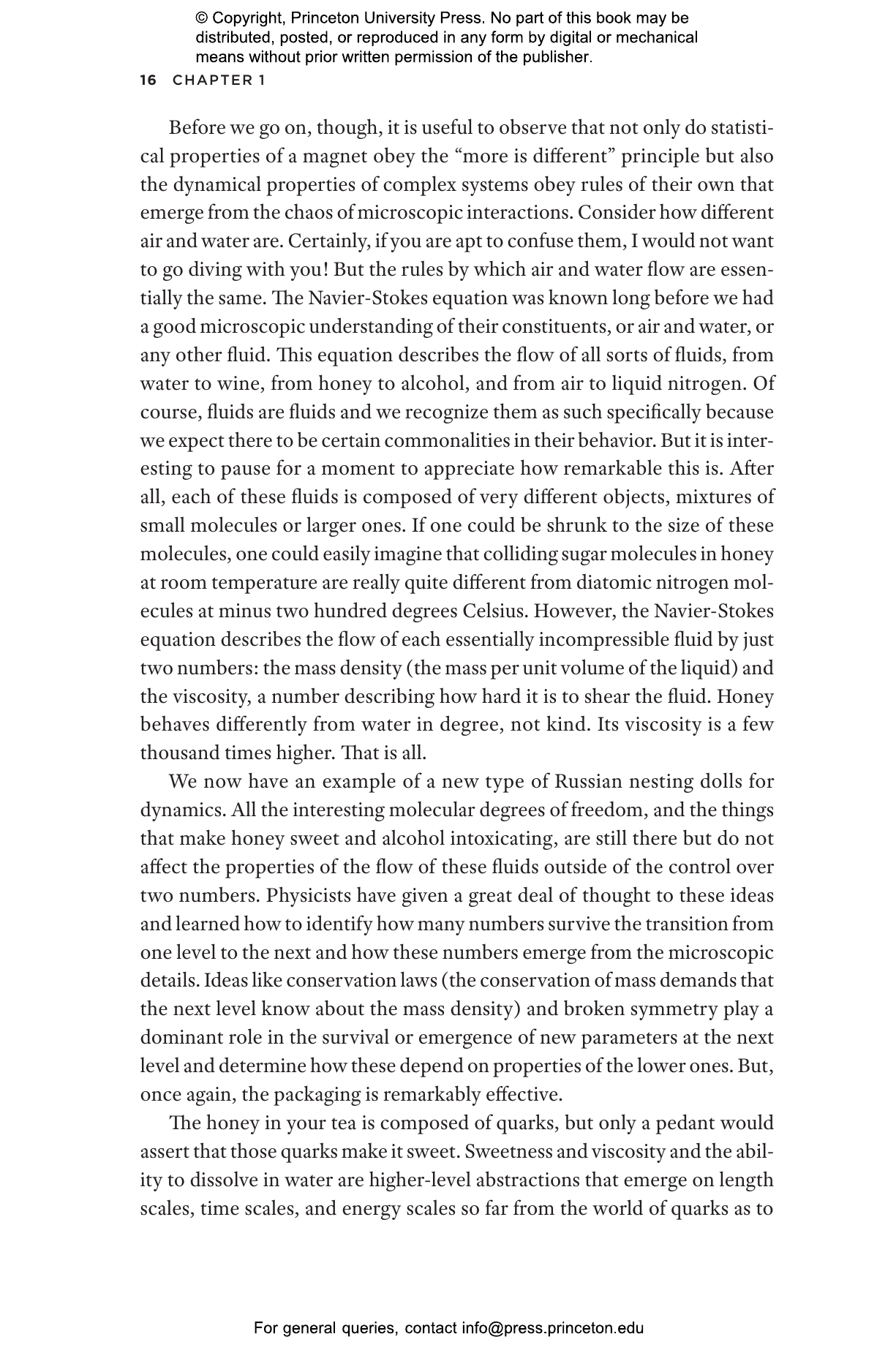 © Copyright, Princeton University Press. No part of this book may be distributed, posted, or reproduced in any form by digital or mechanical means without prior written permission of the publisher.

16 CHAPTER 1

Before we go on, though, it is useful to observe that not only do statistical properties of a magnet obey the “more is different” principle but also the dynamical properties of complex systems obey rules of their own that emerge from the chaos of microscopic interactions. Consider how different air and water are. Certainly, if you are apt to confuse them, I would not want to go diving with you! But the rules by which air and water flow are essentially the same. The Navier-Stokes equation was known long before we had a good microscopic understanding of their constituents, or air and water, or any other fluid. This equation describes the flow of all sorts of fluids, from water to wine, from honey to alcohol, and from air to liquid nitrogen. Of course, fluids are fluids and we recognize them as such specifically because we expect there to be certain commonalities in their behavior. But it is interesting to pause for a moment to appreciate how remarkable this is. After all, each of these fluids is composed of very different objects, mixtures of small molecules or larger ones. If one could be shrunk to the size of these molecules, one could easily imagine that colliding sugar molecules in honey at room temperature are really quite different from diatomic nitrogen molecules at minus two hundred degrees Celsius. However, the Navier-Stokes equation describes the flow of each essentially incompressible fluid by just two numbers: the mass density (the mass per unit volume of the liquid) and the viscosity, a number describing how hard it is to shear the fluid. Honey behaves differently from water in degree, not kind. Its viscosity is a few thousand times higher. That is all.

We now have an example of a new type of Russian nesting dolls for dynamics. All the interesting molecular degrees of freedom, and the things that make honey sweet and alcohol intoxicating, are still there but do not affect the properties of the flow of these fluids outside of the control over two numbers. Physicists have given a great deal of thought to these ideas and learned how to identify how many numbers survive the transition from one level to the next and how these numbers emerge from the microscopic details. Ideas like conservation laws (the conservation of mass demands that the next level know about the mass density) and broken symmetry play a dominant role in the survival or emergence of new parameters at the next level and determine how these depend on properties of the lower ones. But, once again, the packaging is remarkably effective.

The honey in your tea is composed of quarks, but only a pedant would assert that those quarks make it sweet. Sweetness and viscosity and the ability to dissolve in water are higher-level abstractions that emerge on length scales, time scales, and energy scales so far from the world of quarks as to

For general queries, contact info@press.princeton.edu